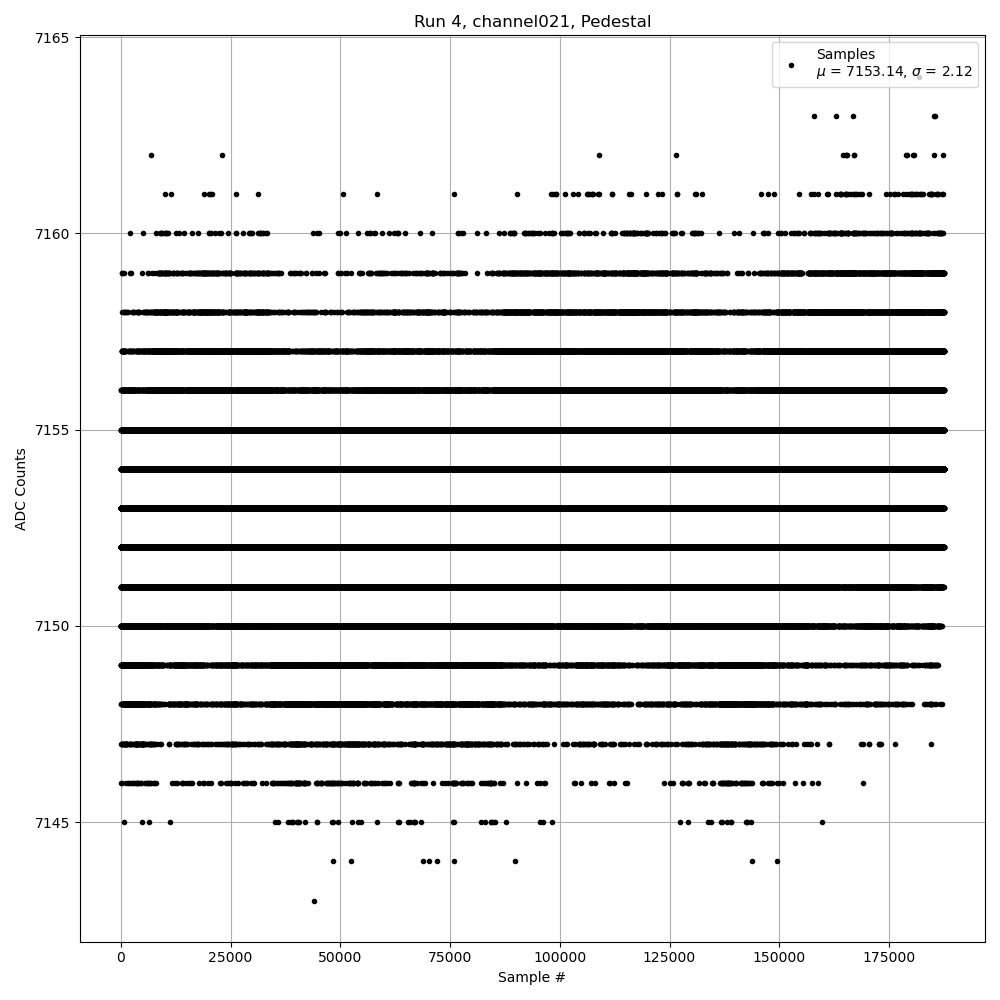 Run 4, channel021, Pedestal

Samples
$\mu$ = 7153.14, $\sigma$ = 2.12

7165
7160
7155
7150
7145

ADC Counts

0
25000
50000
75000
100000
125000
150000
175000

Sample #